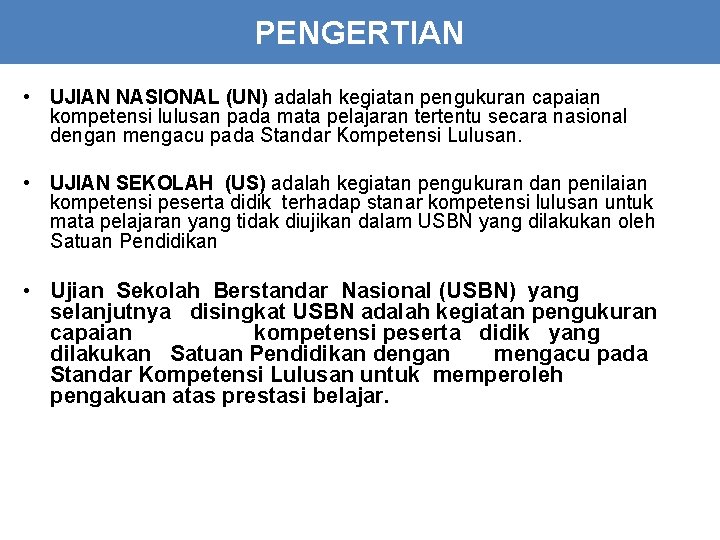 PENGERTIAN

• UJIAN NASIONAL (UN) adalah kegiatan pengukuran capaian kompetensi lulusan pada mata pelajaran tertentu secara nasional dengan mengacu pada Standar Kompetensi Lulusan.

• UJIAN SEKOLAH (US) adalah kegiatan pengukuran dan penilaian kompetensi peserta didik terhadap stanar kompetensi lulusan untuk mata pelajaran yang tidak diujikan dalam USBN yang dilakukan oleh Satuan Pendidikan

• Ujian Sekolah Berstandar Nasional (USBN) yang selanjutnya disingkat USBN adalah kegiatan pengukuran capaian kompetensi peserta didik yang dilakukan Satuan Pendidikan dengan mengacu pada Standar Kompetensi Lulusan untuk memperoleh pengakuan atas prestasi belajar.